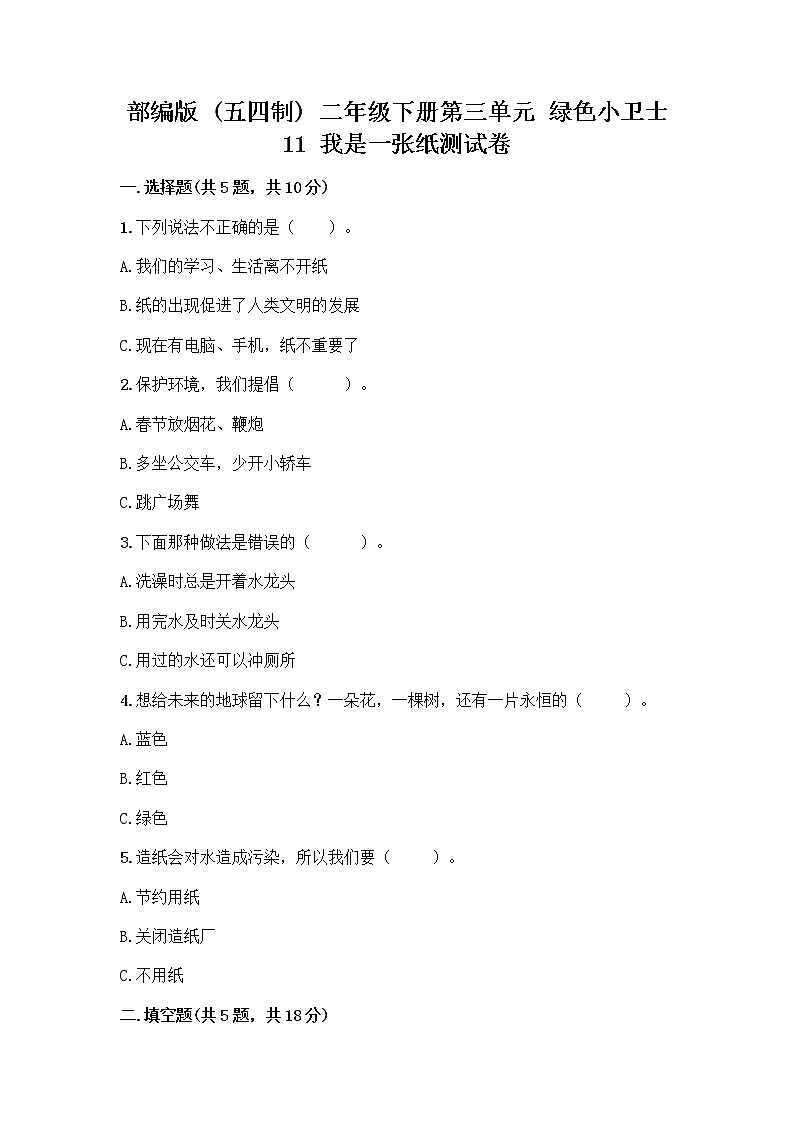 部编版（五四制）二年级下册第三单元 绿色小卫士
11 我是一张纸测试卷

一.选择题(共5题，共10分)

1.下列说法不正确的是（　　）。

A.我们的学习、生活离不开纸

B.纸的出现促进了人类文明的发展

C.现在有电脑、手机，纸不重要了

2.保护环境，我们提倡（　　）。

A.春节放烟花、鞭炮

B.多坐公交车，少开小轿车

C.跳广场舞

3.下面那种做法是错误的（　　）。

A.洗澡时总是开着水龙头

B.用完水及时关水龙头

C.用过的水还可以冲厕所

4.想给未来的地球留下什么？一朵花，一棵树，还有一片永恒的（　　）。

A.蓝色

B.红色

C.绿色

5.造纸会对水造成污染，所以我们要（　　）。

A.节约用纸

B.关闭造纸厂

C.不用纸

二.填空题(共5题，共18分)